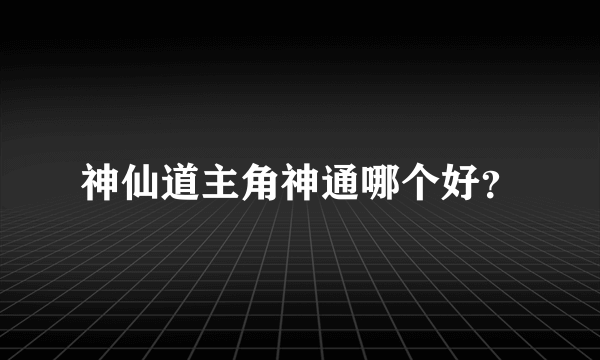 神仙道主角神通哪个好?